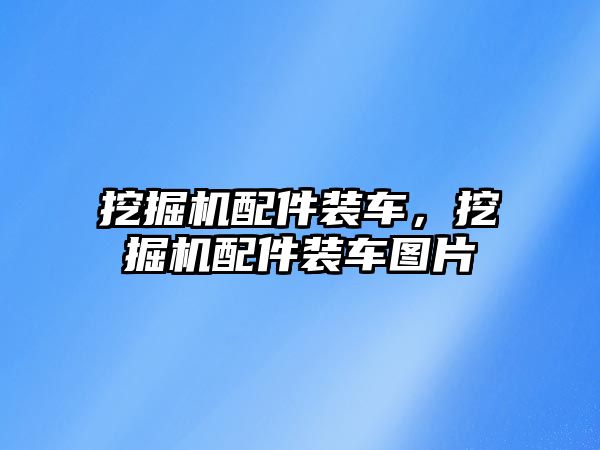 挖掘机配件装车，挖掘机配件装车图片